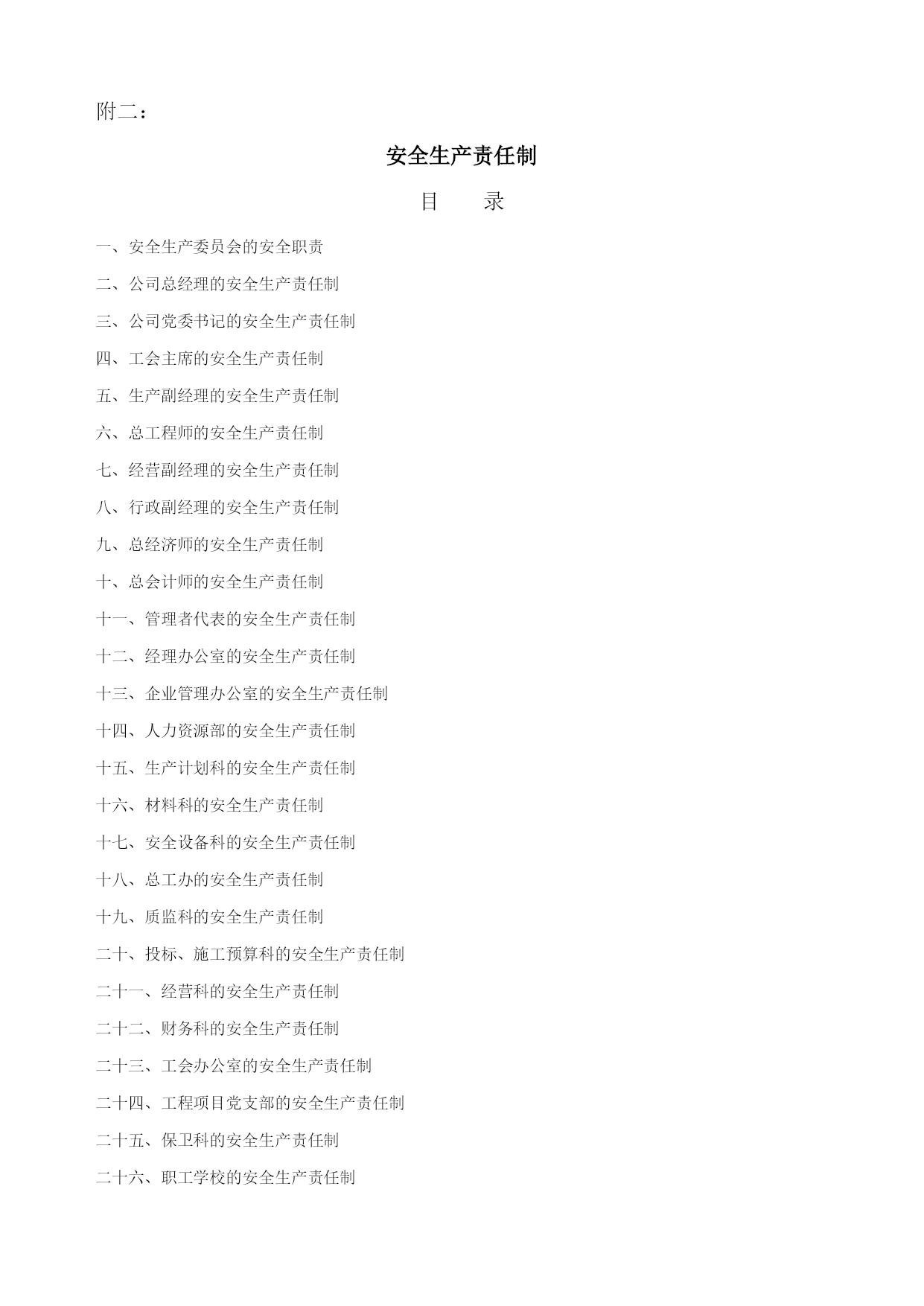 附二：

安全生产责任制

目　　录

一、安全生产委员会的安全职责

二、公司总经理的安全生产责任制

三、公司党委书记的安全生产责任制

四、工会主席的安全生产责任制

五、生产副经理的安全生产责任制

六、总工程师的安全生产责任制

七、经营副经理的安全生产责任制

八、行政副经理的安全生产责任制

九、总经济师的安全生产责任制

十、总会计师的安全生产责任制

十一、管理者代表的安全生产责任制

十二、经理办公室的安全生产责任制

十三、企业管理办公室的安全生产责任制

十四、人力资源部的安全生产责任制

十五、生产计划科的安全生产责任制

十六、材料科的安全生产责任制

十七、安全设备科的安全生产责任制

十八、总工办的安全生产责任制

十九、质监科的安全生产责任制

二十、投标、施工预算科的安全生产责任制

二十一、经营科的安全生产责任制

二十二、财务科的安全生产责任制

二十三、工会办公室的安全生产责任制

二十四、工程项目党支部的安全生产责任制

二十五、保卫科的安全生产责任制

二十六、职工学校的安全生产责任制